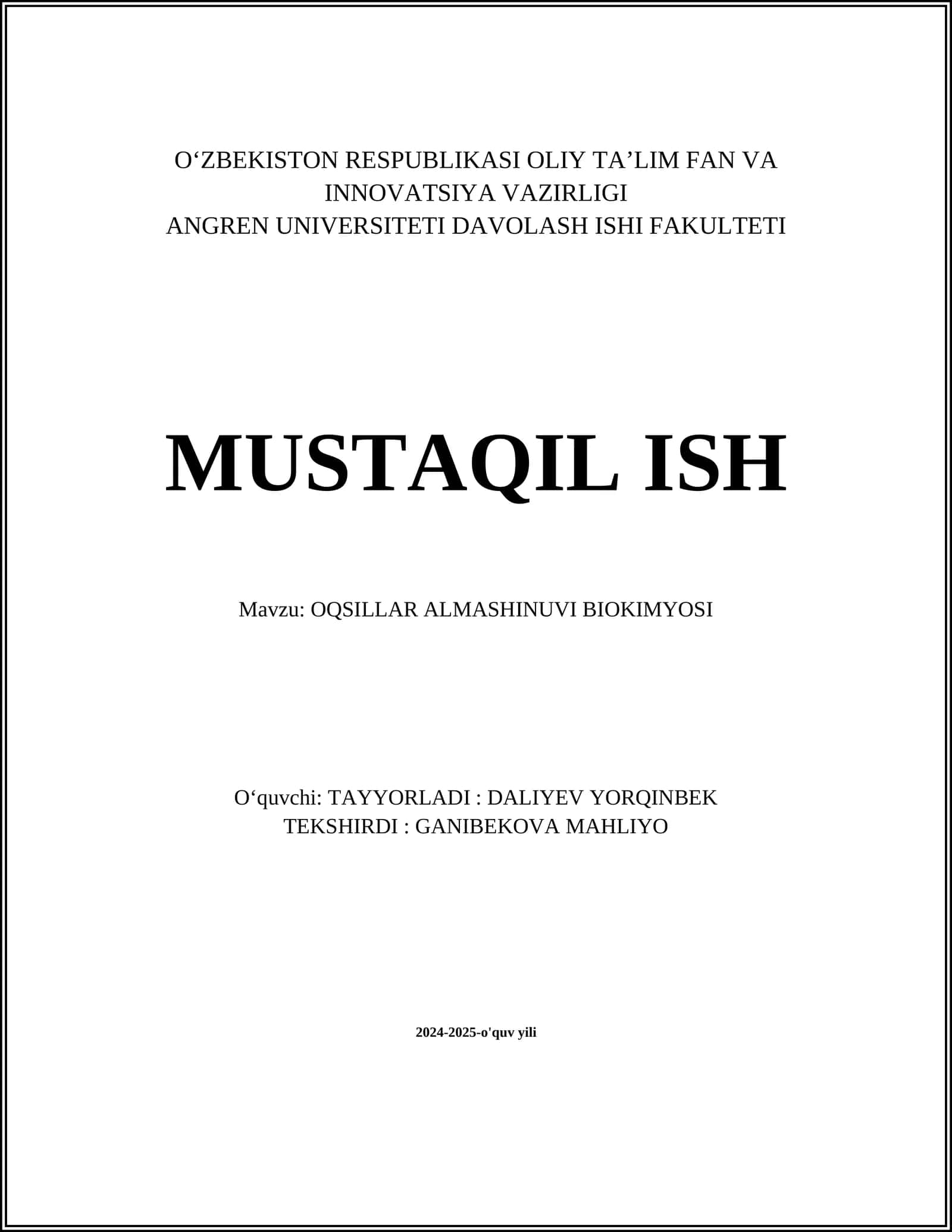 O‘ZBEKISTON RESPUBLIKASI OLIY TA’LIM FAN VA INNOVATSIYA VAZIRLIGI
ANGREN UNIVERSITETI DAVOLASH ISHI FAKULTETI

MUSTAQIL ISH

Mavzu: OQSILLAR ALMASHINUVI BIOKIMYOSI

O‘quvchi: TAYYORLADI : DALIYEV YORQINBEK
TEKSHIRDI : GANIBEKOVA MAHLIYO

2024-2025-o'quv yili